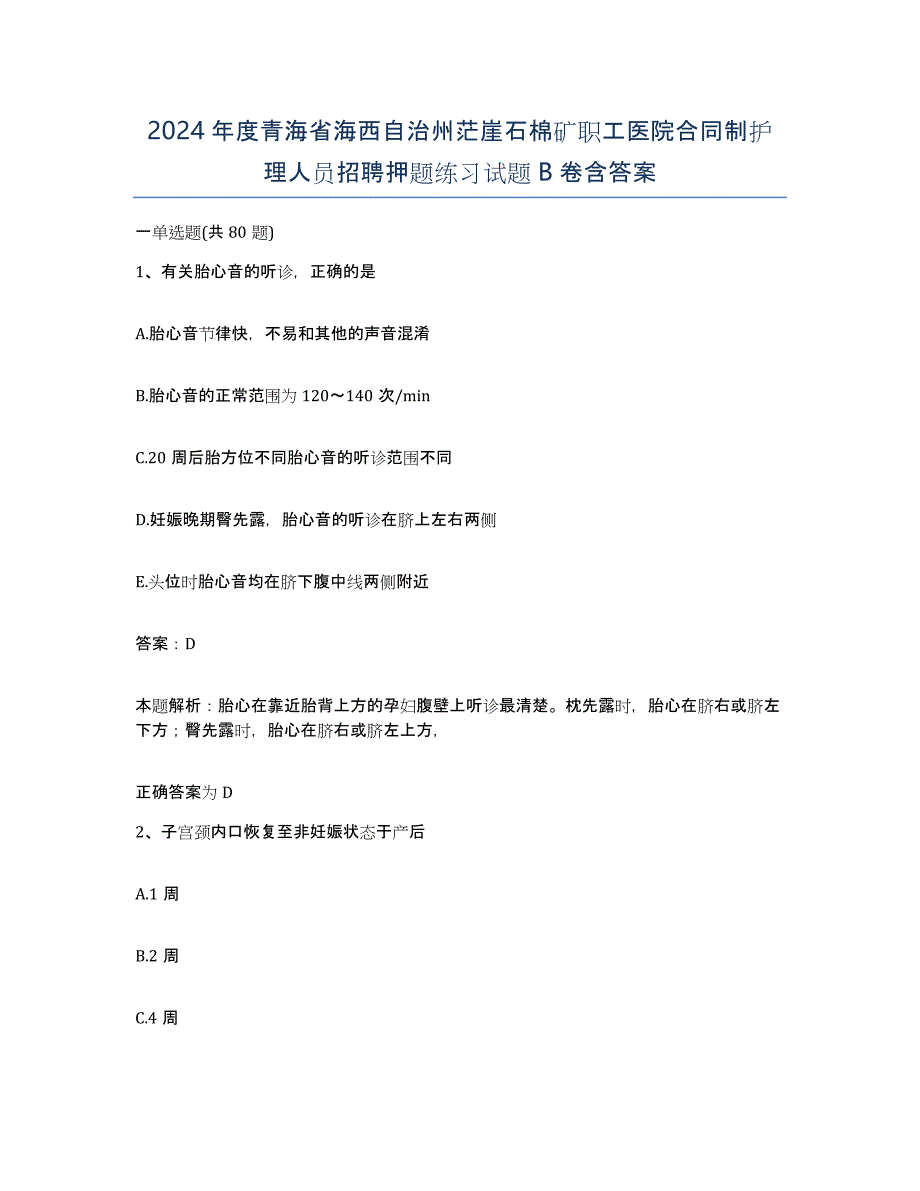 2024年度青海省海西自治州茫崖石棉矿职工医院合同制护理人员招聘押题练习试题B卷含答案

一单选题(共80题)

1、有关胎心音的听诊，正确的是

A.胎心音节律快，不易和其他的声音混淆

B.胎心音的正常范围为120～140次/min

C.20周后胎方位不同胎心音的听诊范围不同

D.妊娠晚期臀先露，胎心音的听诊在脐上左右两侧

E.头位时胎心音均在脐下腹中线两侧附近

答案：D

本题解析：胎心在靠近胎背上方的孕妇腹壁上听诊最清楚。枕先露时，胎心在脐右或脐左下方；臀先露时，胎心在脐右或脐左上方，

正确答案为D

2、子宫颈内口恢复至非妊娠状态于产后

A.1周

B.2周

C.4周